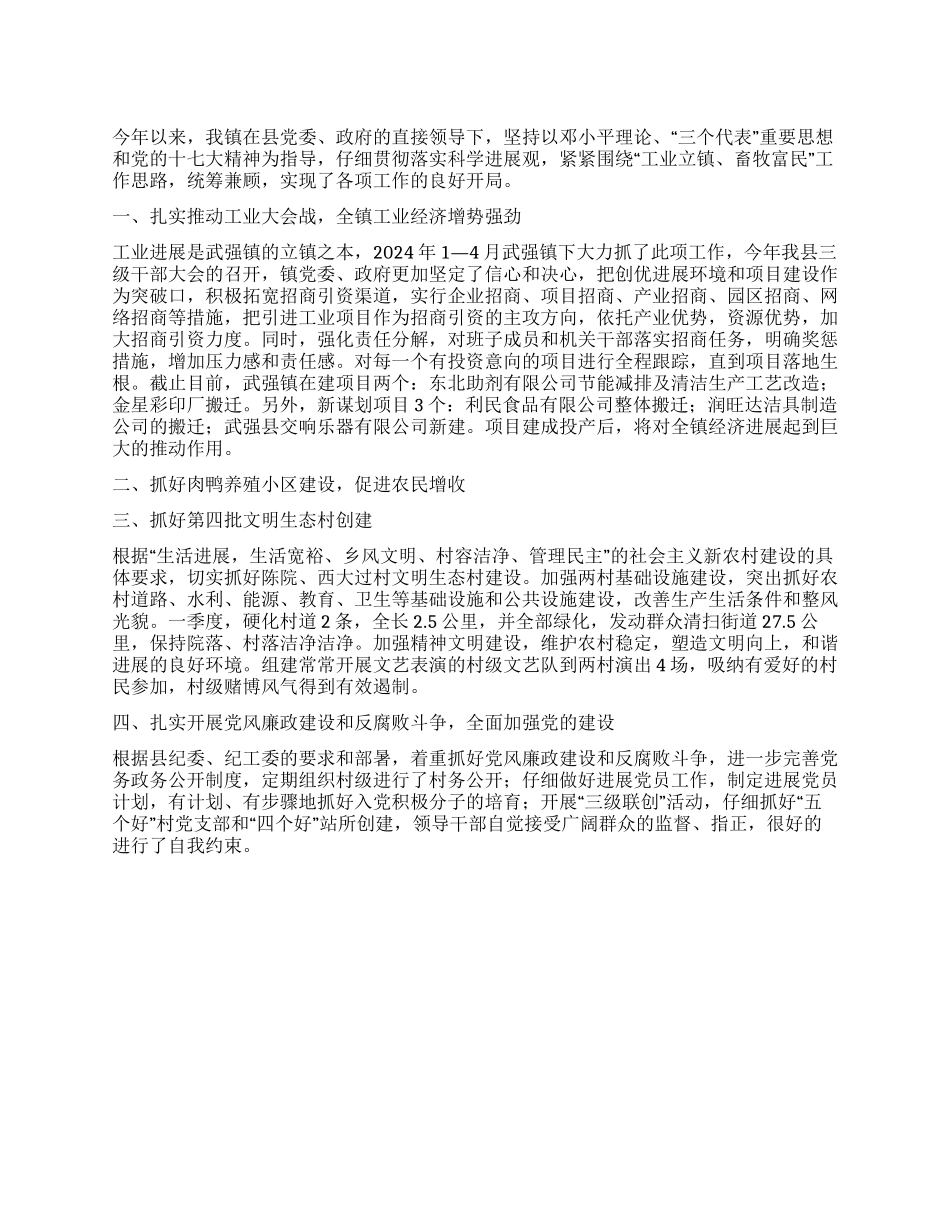 今年以来，我镇在县党委、政府的直接领导下，坚持以邓小平理论、“三个代表”重要思想和党的十七大精神为指导，仔细贯彻落实科学进展观，紧紧围绕“工业立镇、畜牧富民”工作思路，统筹兼顾，实现了各项工作的良好开局。

一、扎实推动工业大会战，全镇工业经济增势强劲

工业进展是武强镇的立镇之本，2024 年 1—4 月武强镇下大力抓了此项工作，今年我县三级干部大会的召开，镇党委、政府更加坚定了信心和决心，把创优进展环境和项目建设作为突破口，积极拓宽招商引资渠道，实行企业招商、项目招商、产业招商、园区招商、网络招商等措施，把引进工业项目作为招商引资的主攻方向，依托产业优势，资源优势，加大招商引资力度。同时，强化责任分解，对班子成员和机关干部落实招商任务，明确奖惩措施，增加压力感和责任感。对每一个有投资意向的项目进行全程跟踪，直到项目落地生根。截止目前，武强镇在建项目两个：东北助剂有限公司节能减排及清洁生产工艺改造；金星彩印厂搬迁。另外，新谋划项目 3 个：利民食品有限公司整体搬迁；润旺达洁具制造公司的搬迁；武强县交响乐器有限公司新建。项目建成投产后，将对全镇经济进展起到巨大的推动作用。

二、抓好肉鸭养殖小区建设，促进农民增收

三、抓好第四批文明生态村创建

根据“生活进展，生活宽裕、乡风文明、村容洁净、管理民主”的社会主义新农村建设的具体要求，切实抓好陈院、西大过村文明生态村建设。加强两村基础设施建设，突出抓好农村道路、水利、能源、教育、卫生等基础设施和公共设施建设，改善生产生活条件和整风光貌。一季度，硬化村道 2 条，全长 2.5 公里，并全部绿化，发动群众清扫街道 27.5 公里，保持院落、村落洁净洁净。加强精神文明建设，维护农村稳定，塑造文明向上，和谐进展的良好环境。组建常常开展文艺表演的村级文艺队到两村演出 4 场，吸纳有爱好的村民参加，村级赌博风气得到有效遏制。

四、扎实开展党风廉政建设和反腐败斗争，全面加强党的建设

根据县纪委、纪工委的要求和部署，着重抓好党风廉政建设和反腐败斗争，进一步完善党务政务公开制度，定期组织村级进行了村务公开；仔细做好进展党员工作，制定进展党员计划，有计划、有步骤地抓好入党积极分子的培育；开展“三级联创”活动，仔细抓好“五个好”村党支部和“四个好”站所创建，领导干部自觉接受广阔群众的监督、指正，很好的进行了自我约束。